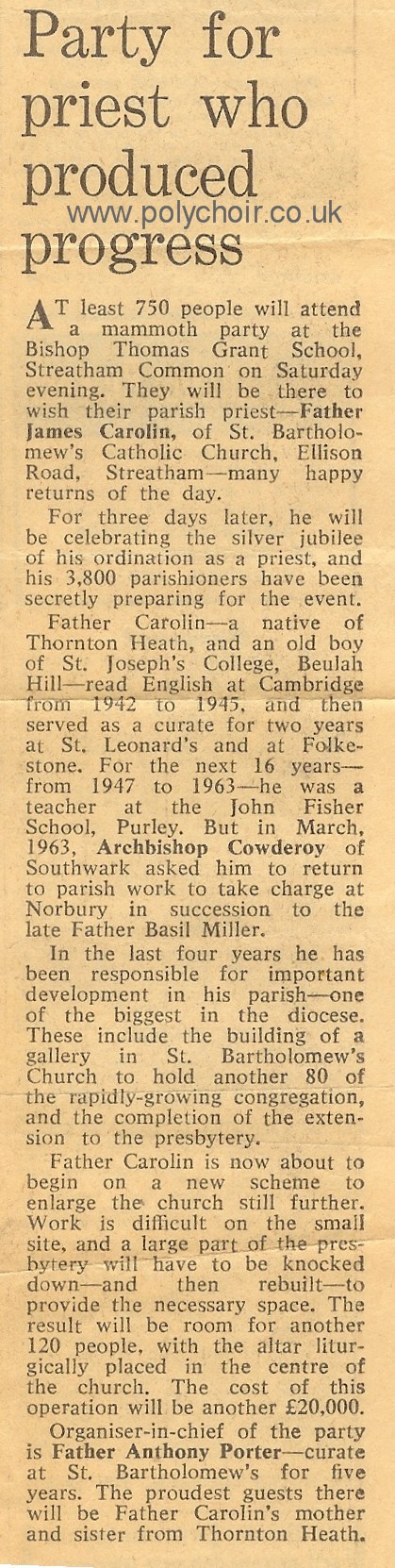 Party for priest who produced progress

www.polychoir.co.uk

AT least 750 people will attend a mammoth party at the Bishop Thomas Grant School, Streatham Common on Saturday evening. They will be there to wish their parish priest—Father James Carolin, of St. Bartholomew's Catholic Church, Ellison Road, Streatham—many happy returns of the day.

For three days later, he will be celebrating the silver jubilee of his ordination as a priest, and his 3,800 parishioners have been secretly preparing for the event.

Father Carolin—a native of Thornton Heath, and an old boy of St. Joseph's College, Beulah Hill—read English at Cambridge from 1942 to 1945, and then served as a curate for two years at St. Leonard's and at Folkestone. For the next 16 years—from 1947 to 1963—he was a teacher at the John Fisher School, Purley. But in March, 1963, Archbishop Cowderoy of Southwark asked him to return to parish work to take charge at Norbury in succession to the late Father Basil Miller.

In the last four years he has been responsible for important development in his parish—one of the biggest in the diocese. These include the building of a gallery in St. Bartholomew's Church to hold another 80 of the rapidly-growing congregation, and the completion of the extension to the presbytery.

Father Carolin is now about to begin on a new scheme to enlarge the church still further. Work is difficult on the small site, and a large part of the presbytery will have to be knocked down—and then rebuilt—to provide the necessary space. The result will be room for another 120 people, with the altar liturgically placed in the centre of the church. The cost of this operation will be another £20,000.

Organiser-in-chief of the party is Father Anthony Porter—curate at St. Bartholomew's for five years. The proudest guests there will be Father Carolin's mother and sister from Thornton Heath.